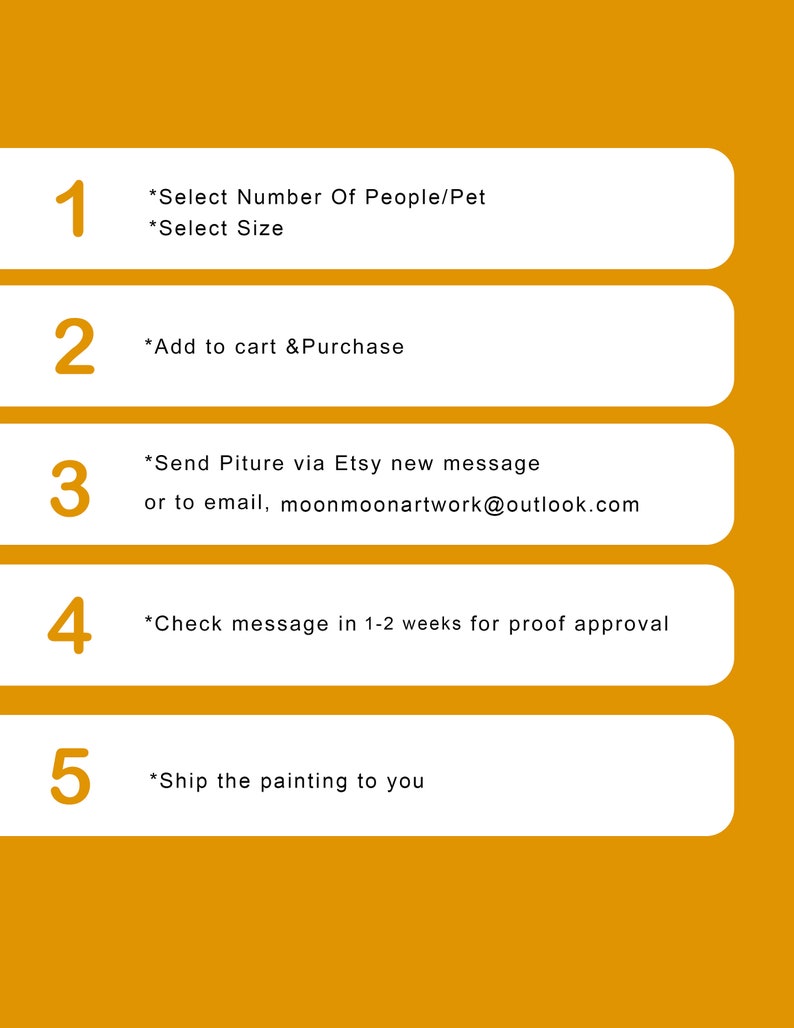 1

*Select Number Of People/Pet
*Select Size

2

*Add to cart &Purchase

3

*Send Piture via Etsy new message or to email, moonmoonartwork@outlook.com

4

*Check message in 1-2 weeks for proof approval

5

*Ship the painting to you